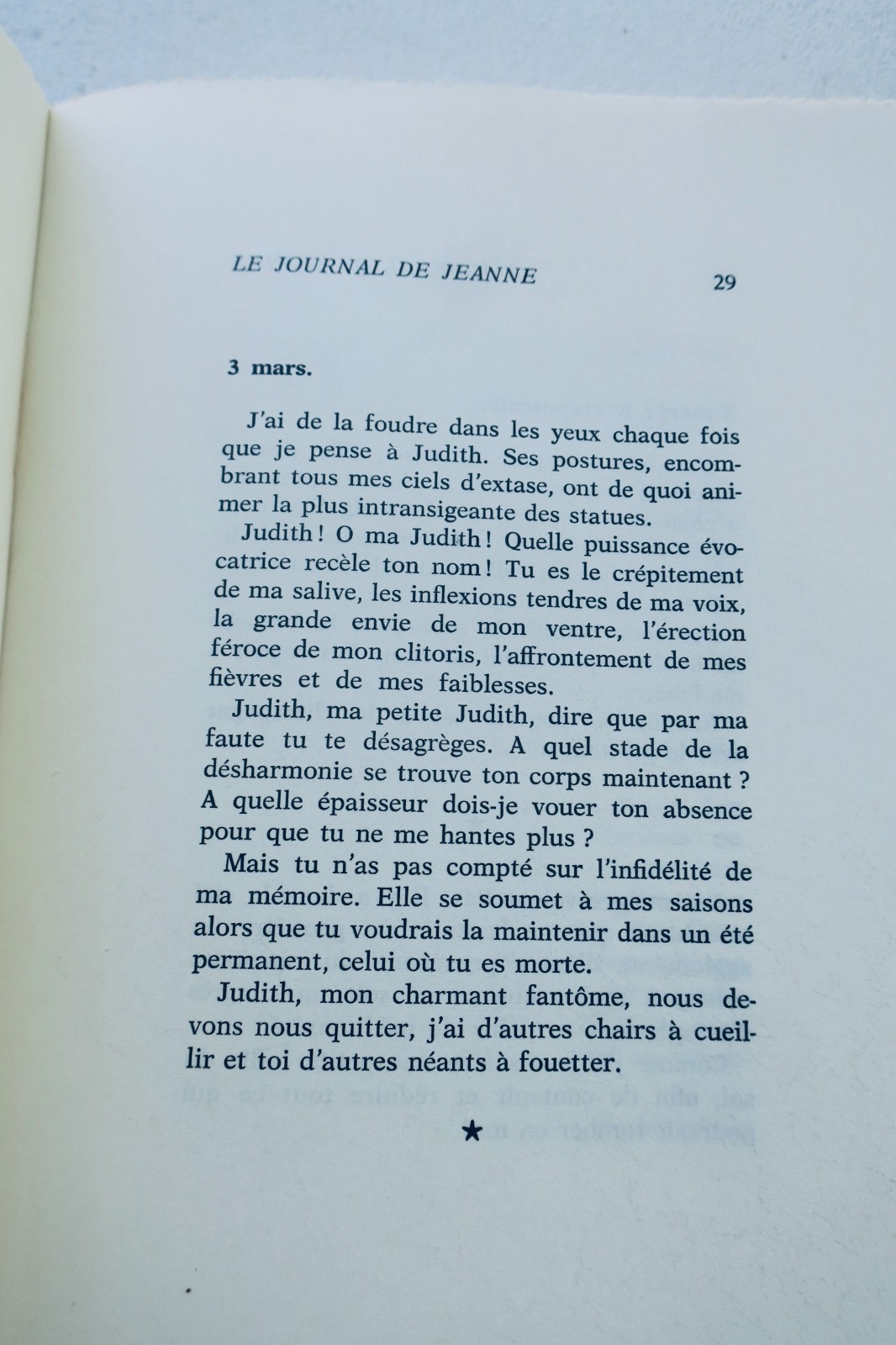 LE JOURNAL DE JEANNE 29

3 mars.

J'ai de la foudre dans les yeux chaque fois que je pense à Judith. Ses postures, encombrant tous mes ciels d'extase, ont de quoi animer la plus intransigeante des statues.

Judith ! O ma Judith ! Quelle puissance évocatrice recèle ton nom ! Tu es le crépitement de ma salive, les inflexions tendres de ma voix, la grande envie de mon ventre, l'érection féroce de mon clitoris, l'affrontement de mes fièvres et de mes faiblesses.

Judith, ma petite Judith, dire que par ma faute tu te désagrèges. A quel stade de la désharmonie se trouve ton corps maintenant ? A quelle épaisseur dois-je vouer ton absence pour que tu ne me hantes plus ?

Mais tu n'as pas compté sur l'infidélité de ma mémoire. Elle se soumet à mes saisons alors que tu voudrais la maintenir dans un été permanent, celui où tu es morte.

Judith, mon charmant fantôme, nous devons nous quitter, j'ai d'autres chairs à cueillir et toi d'autres néants à fouetter.

★